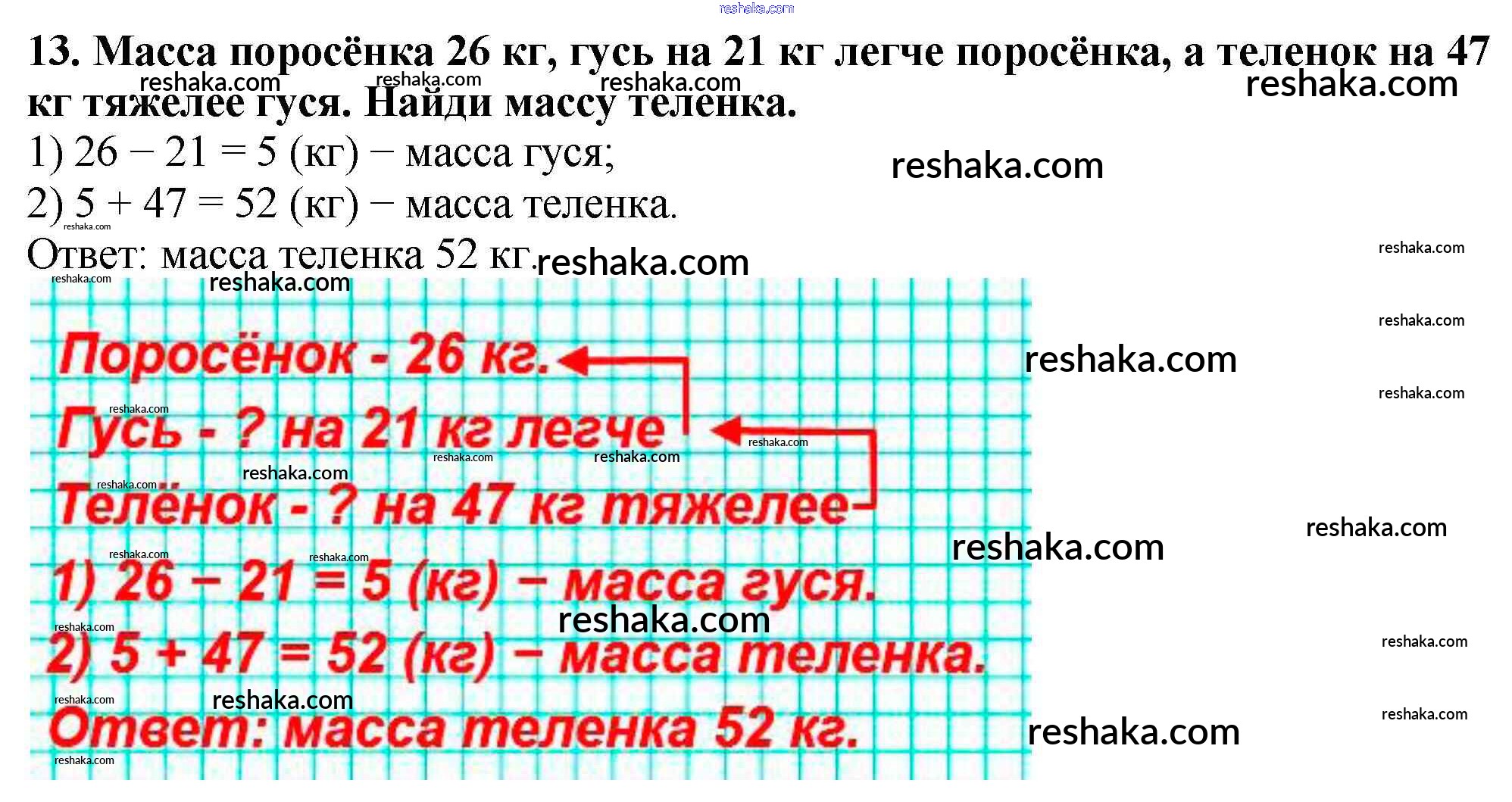 13. Масса поросёнка 26 кг, гусь на 21 кг легче поросёнка, а теленок на 47 кг тяжелее гуся. Найди массу теленка.

1) 26 − 21 = 5 (кг) − масса гуся;

2) 5 + 47 = 52 (кг) − масса теленка.

Ответ: масса теленка 52 кг.

Поросёнок - 26 кг.

Гусь - ? на 21 кг легче

Телёнок - ? на 47 кг тяжелее

1) 26 − 21 = 5 (кг) − масса гуся.

2) 5 + 47 = 52 (кг) − масса теленка.

Ответ: масса теленка 52 кг.

reshaka.com